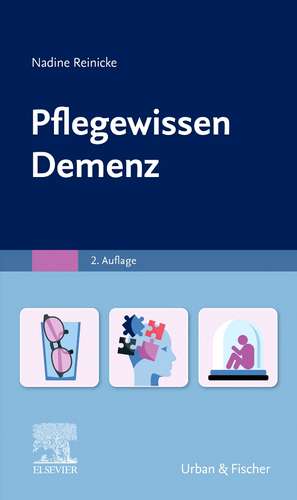 Nadine Reinicke

Pflegewissen Demenz

2. Auflage

ELSEVIER

Urban & Fischer